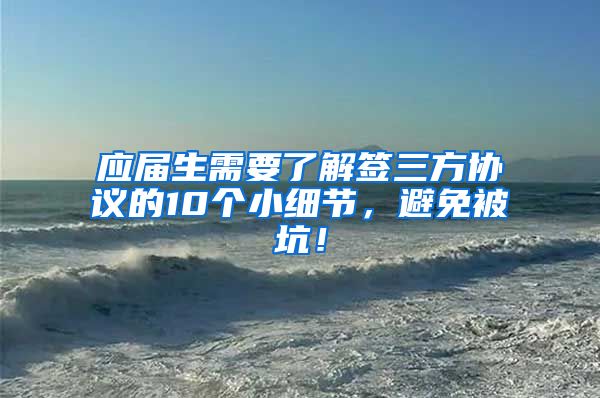 应届生需要了解签三方协议的10个小细节，避免被坑！